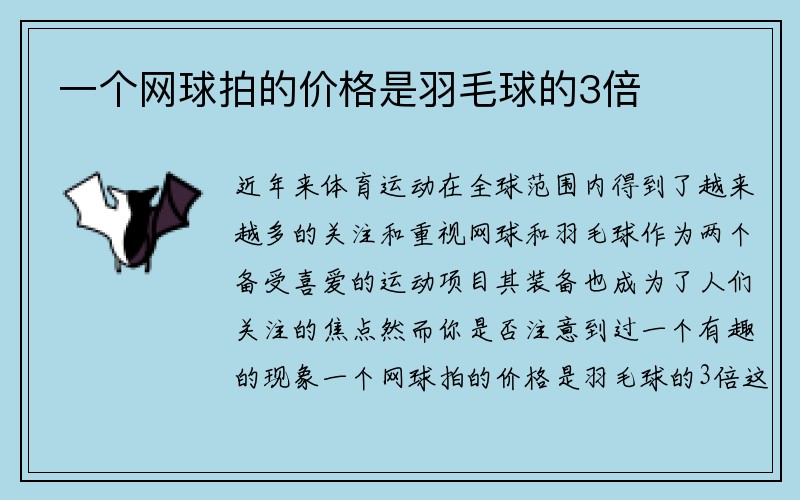 一个网球拍的价格是羽毛球的3倍

近年来体育运动在全球范围内得到了越来越多的关注和重视网球和羽毛球作为两个备受喜爱的运动项目其装备也成为了人们关注的焦点然而你是否注意到过一个有趣的现象一个网球拍的价格是羽毛球的3倍这